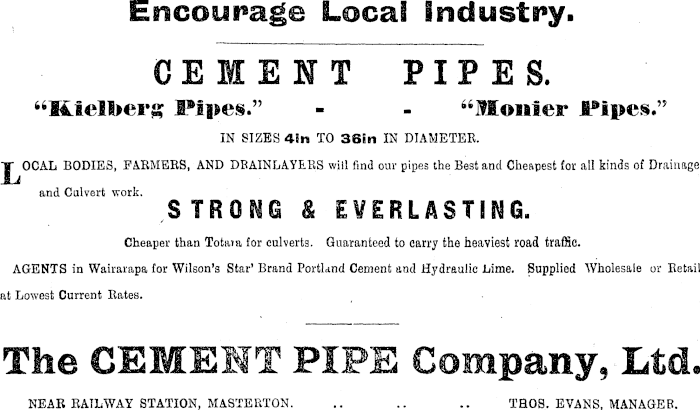 Encourage Local Industry.

CEMENT PIPES.

"Kielberg Pipes." - - "Monier Pipes."

IN SIZES 4in TO 36in IN DIAMETER.

LOCAL BODIES, FARMERS, AND DRAINLAYERS will find our pipes the Best and Cheapest for all kinds of Drainage and Culvert work.

STRONG & EVERLASTING.

Cheaper than Totara for culverts. Guaranteed to carry the heaviest road traffic.

AGENTS in Wairarapa for Wilson's Star' Brand Portland Cement and Hydraulic Lime. Supplied Wholesale or Retail at Lowest Current Rates.

The CEMENT PIPE Company, Ltd.

NEAR RAILWAY STATION, MASTERTON. .. .. .. THOS. EVANS, MANAGER.